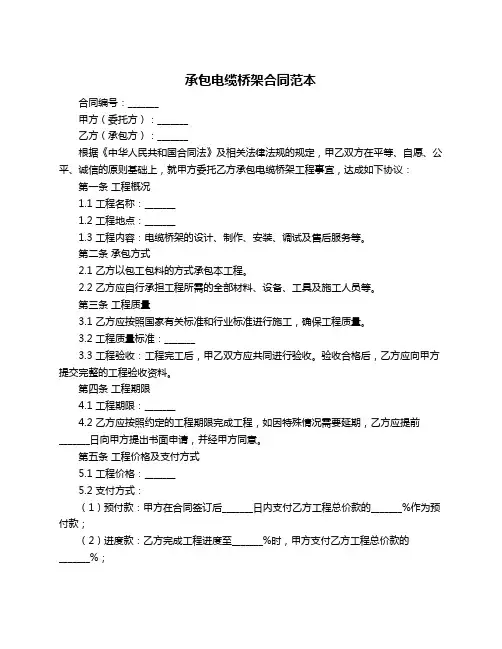 承包电缆桥架合同范本

合同编号：______

甲方（委托方）：______

乙方（承包方）：______

根据《中华人民共和国合同法》及相关法律法规的规定，甲乙双方在平等、自愿、公平、诚信的原则基础上，就甲方委托乙方承包电缆桥架工程事宜，达成如下协议：

第一条 工程概况

1.1 工程名称：______

1.2 工程地点：______

1.3 工程内容：电缆桥架的设计、制作、安装、调试及售后服务等。

第二条 承包方式

2.1 乙方以包工包料的方式承包本工程。

2.2 乙方应自行承担工程所需的全部材料、设备、工具及施工人员等。

第三条 工程质量

3.1 乙方应按照国家有关标准和行业标准进行施工，确保工程质量。

3.2 工程质量标准：______

3.3 工程验收：工程完工后，甲乙双方应共同进行验收。验收合格后，乙方应向甲方提交完整的工程验收资料。

第四条 工程期限

4.1 工程期限：______

4.2 乙方应按照约定的工程期限完成工程，如因特殊情况需要延期，乙方应提前______日向甲方提出书面申请，并经甲方同意。

第五条 工程价格及支付方式

5.1 工程价格：______

5.2 支付方式：

（1）预付款：甲方在合同签订后______日内支付乙方工程总价款的______%作为预付款；

（2）进度款：乙方完成工程进度至______%时，甲方支付乙方工程总价款的______%；